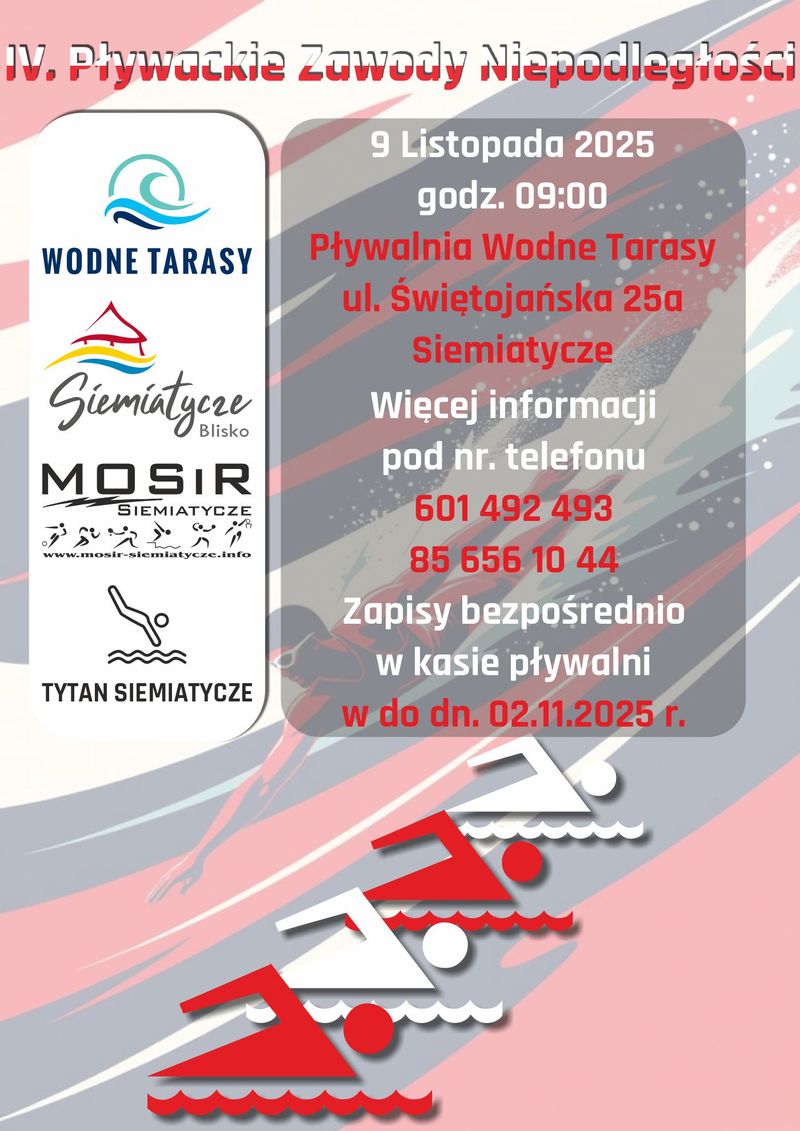 IV. Pływackie Zawody Niepodległości

WODNE TARASY

Siemiatycze
Blisko

MOSIR
SIEMIATYCZE
www.mosir-siemiatycze.info

TYTAN SIEMIATYCZE

9 Listopada 2025
godz. 09:00
Pływalnia Wodne Tarasy
ul. Świętojańska 25a
Siemiatycze
Więcej informacji
pod nr. telefonu
601 492 493
85 656 10 44
Zapisy bezpośrednio
w kasie pływalni
w do dn. 02.11.2025 r.